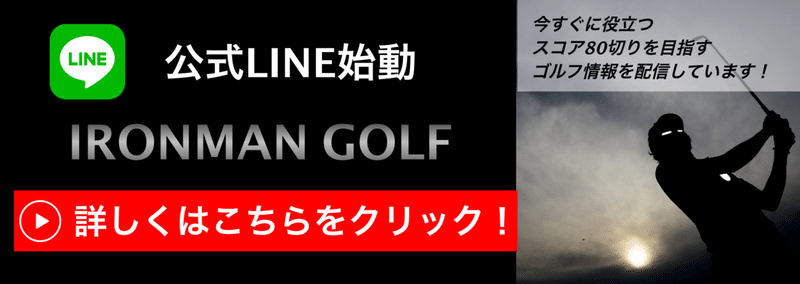 LINE

公式LINE始動

IRONMAN GOLF

詳しくはこちらをクリック！

今すぐに役立つ
スコア80切りを目指す
ゴルフ情報を配信しています！